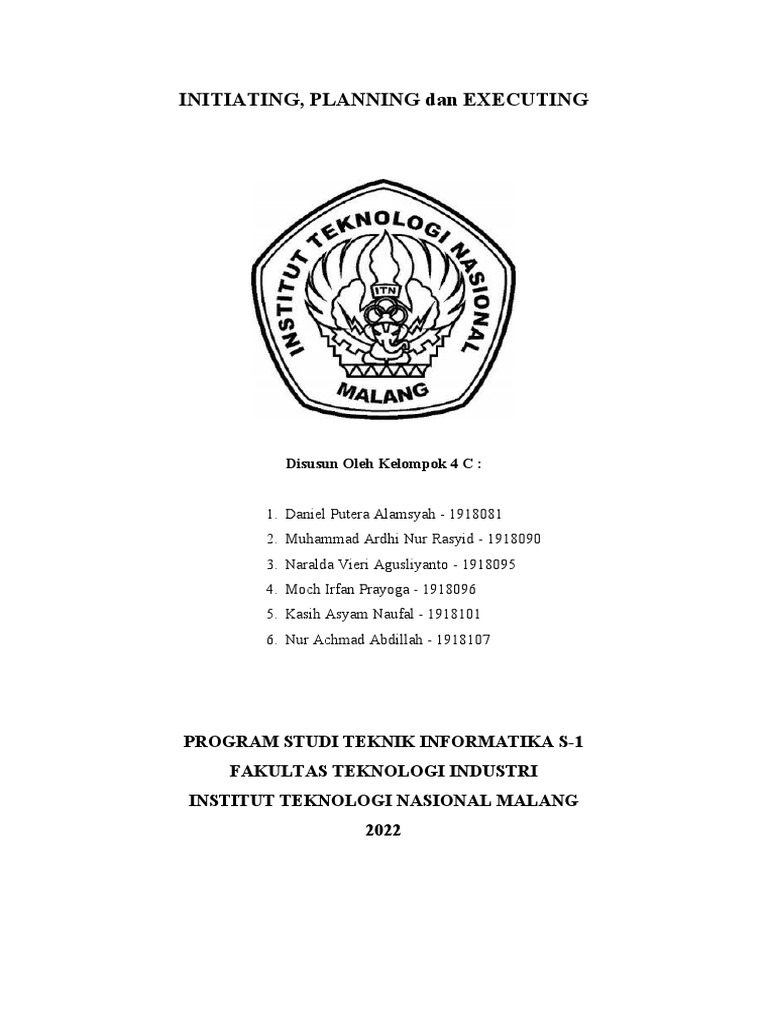 INITIATING, PLANNING dan EXECUTING

INSTITUT TEKNOLOGI NASIONAL

ITN

MALANG

Disusun Oleh Kelompok 4 C :

1. Daniel Putera Alamsyah - 1918081
2. Muhammad Ardhi Nur Rasyid - 1918090
3. Naralda Vieri Agusliyanto - 1918095
4. Moch Irfan Prayoga - 1918096
5. Kasih Asyam Naufal - 1918101
6. Nur Achmad Abdillah - 1918107

PROGRAM STUDI TEKNIK INFORMATIKA S-1
FAKULTAS TEKNOLOGI INDUSTRI
INSTITUT TEKNOLOGI NASIONAL MALANG
2022